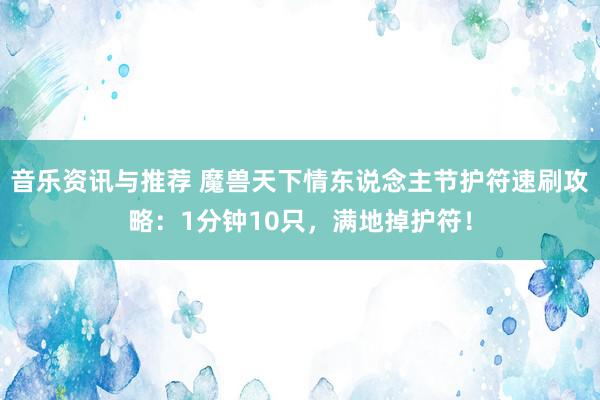 音乐资讯与推荐 魔兽天下情东说念主节护符速刷攻略：1分钟10只，满地掉护符！